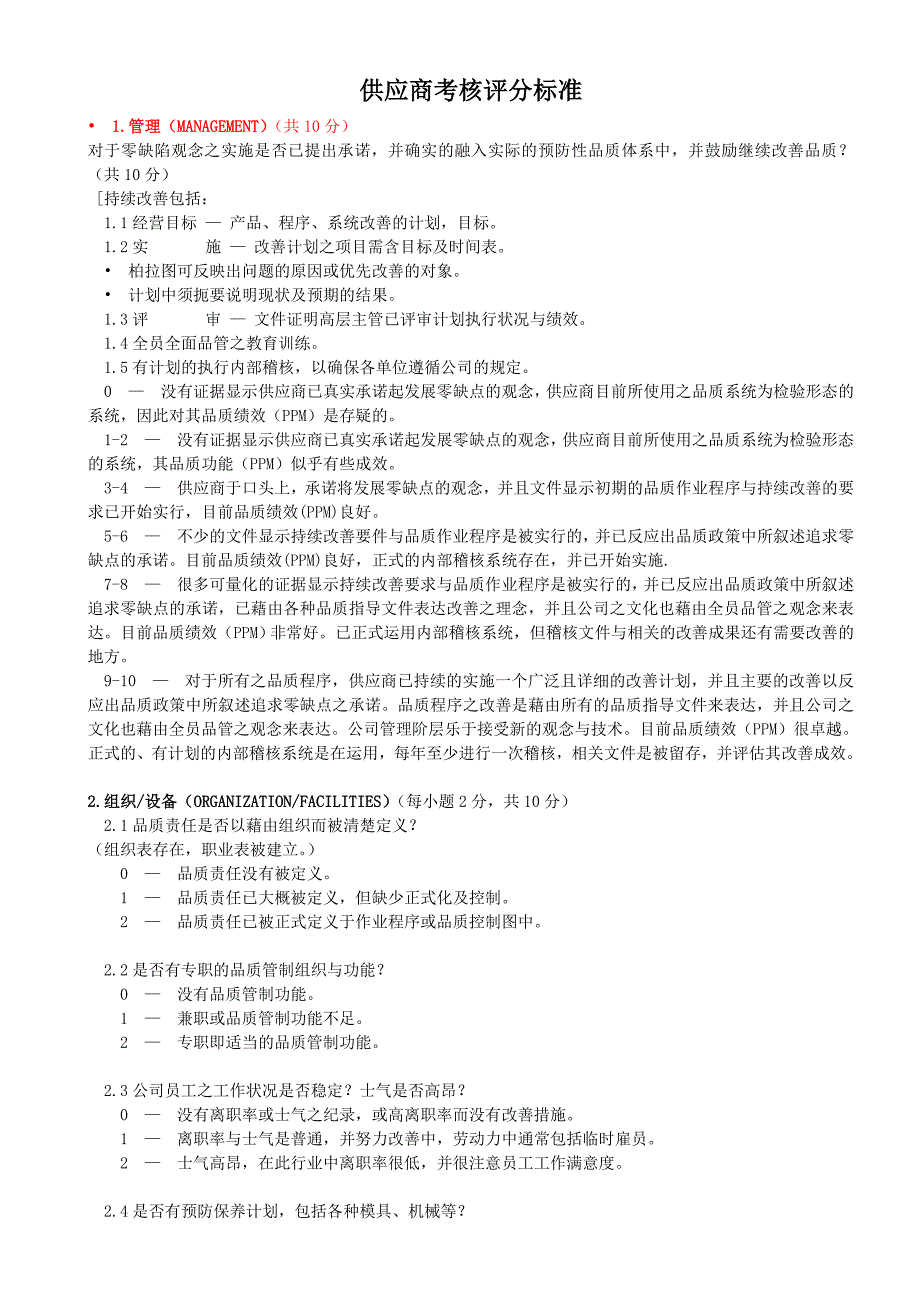 供应商考核评分标准

• 1.管理（MANAGEMENT）（共 10 分）

对于零缺陷观念之实施是否已提出承诺，并确实的融入实际的预防性品质体系中，并鼓励继续改善品质？（共 10 分）

[持续改善包括：

1.1 经营目标 — 产品、程序、系统改善的计划，目标。

1.2 实 施 — 改善计划之项目需含目标及时间表。

• 柏拉图可反映出问题的原因或优先改善的对象。

• 计划中须扼要说明现状及预期的结果。

1.3 评 审 — 文件证明高层主管已评审计划执行状况与绩效。

1.4 全员全面品管之教育训练。

1.5 有计划的执行内部稽核，以确保各单位遵循公司的规定。

0 — 没有证据显示供应商已真实承诺起发展零缺点的观念，供应商目前所使用之品质系统为检验形态的系统，因此对其品质绩效（PPM）是存疑的。

1-2 — 没有证据显示供应商已真实承诺起发展零缺点的观念，供应商目前所使用之品质系统为检验形态的系统，其品质功能（PPM）似乎有些成效。

3-4 — 供应商于口头上，承诺将发展零缺点的观念，并且文件显示初期的品质作业程序与持续改善的要求已开始实行，目前品质绩效(PPM)良好。

5-6 — 不少的文件显示持续改善要件与品质作业程序是被实行的，并已反应出品质政策中所叙述追求零缺点的承诺。目前品质绩效(PPM)良好，正式的内部稽核系统存在，并已开始实施.

7-8 — 很多可量化的证据显示持续改善要求与品质作业程序是被实行的，并已反应出品质政策中所叙述追求零缺点的承诺，已藉由各种品质指导文件表达改善之理念，并且公司之文化也藉由全员品管之观念来表达。目前品质绩效（PPM）非常好。已正式运用内部稽核系统，但稽核文件与相关的改善成果还有需要改善的地方。

9-10 — 对于所有之品质程序，供应商已持续的实施一个广泛且详细的改善计划，并且主要的改善以反应出品质政策中所叙述追求零缺点之承诺。品质程序之改善是藉由所有的品质指导文件来表达，并且公司之文化也藉由全员品管之观念来表达。公司管理阶层乐于接受新的观念与技术。目前品质绩效（PPM）很卓越。正式的、有计划的内部稽核系统是在运用，每年至少进行一次稽核，相关文件是被留存，并评估其改善成效。

2.组织/设备（ORGANIZATION/FACILITIES）（每小题 2 分，共 10 分）

2.1 品质责任是否以藉由组织而被清楚定义？

（组织表存在，职业表被建立。）

0 — 品质责任没有被定义。

1 — 品质责任已大概被定义，但缺少正式化及控制。

2 — 品质责任已被正式定义于作业程序或品质控制图中。

2.2 是否有专职的品质管制组织与功能？

0 — 没有品质管制功能。

1 — 兼职或品质管制功能不足。

2 — 专职即适当的品质管制功能。

2.3 公司员工之工作状况是否稳定？士气是否高昂？

0 — 没有离职率或士气之纪录，或高离职率而没有改善措施。

1 — 离职率与士气是普通，并努力改善中，劳动力中通常包括临时雇员。

2 — 士气高昂，在此行业中离职率很低，并很注意员工工作满意度。

2.4 是否有预防保养计划，包括各种模具、机械等？